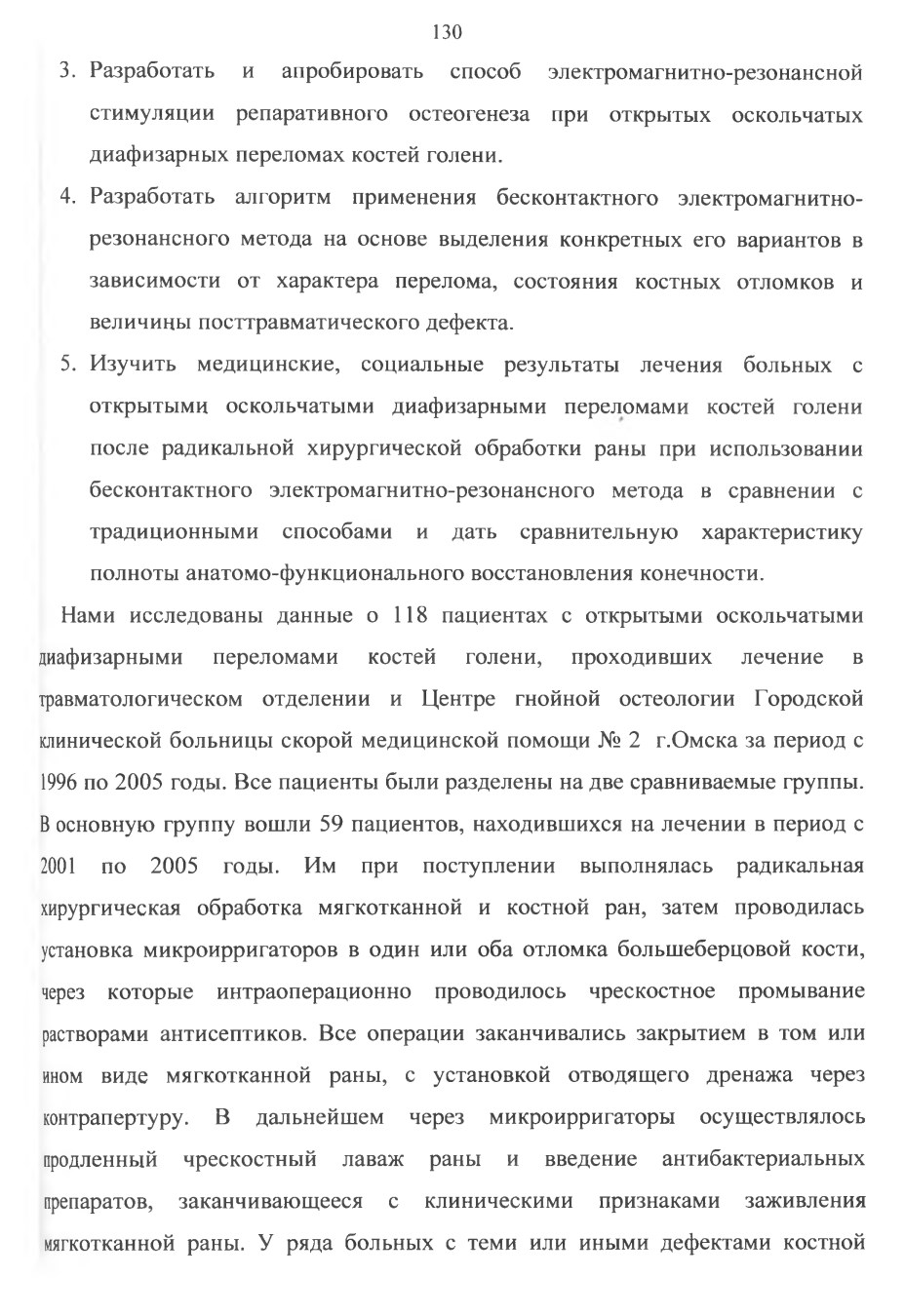 130

3. Разработать и апробировать способ электромагнитно-резонансной стимуляции репаративного остеогенеза при открытых оскольчатых диафизарных переломах костей голени.

4. Разработать алгоритм применения бесконтактного электромагнитно-резонансного метода на основе выделения конкретных его вариантов в зависимости от характера перелома, состояния костных отломков и величины посттравматического дефекта.

5. Изучить медицинские, социальные результаты лечения больных с открытыми оскольчатыми диафизарными переломами костей голени после радикальной хирургической обработки раны при использовании бесконтактного электромагнитно-резонансного метода в сравнении с традиционными способами и дать сравнительную характеристику полноты анатомо-функционального восстановления конечности.

Нами исследованы данные о 118 пациентах с открытыми оскольчатыми диафизарными переломами костей голени, проходивших лечение в травматологическом отделении и Центре гнойной остеологии Городской клинической больницы скорой медицинской помощи № 2 г.Омска за период с 1996 по 2005 годы. Все пациенты были разделены на две сравниваемые группы. В основную группу вошли 59 пациентов, находившихся на лечении в период с 2001 по 2005 годы. Им при поступлении выполнялась радикальная хирургическая обработка мягкотканной и костной ран, затем проводилась установка микроирригаторов в один или оба отломка большеберцовой кости, через которые интраоперационно проводилось чрескостное промывание растворами антисептиков. Все операции заканчивались закрытием в том или ином виде мягкотканной раны, с установкой отводящего дренажа через контрапертуру. В дальнейшем через микроирригаторы осуществлялось продленный чрескостный лаваж раны и введение антибактериальных препаратов, заканчивающееся с клиническими признаками заживления мягкотканной раны. У ряда больных с теми или иными дефектами костной